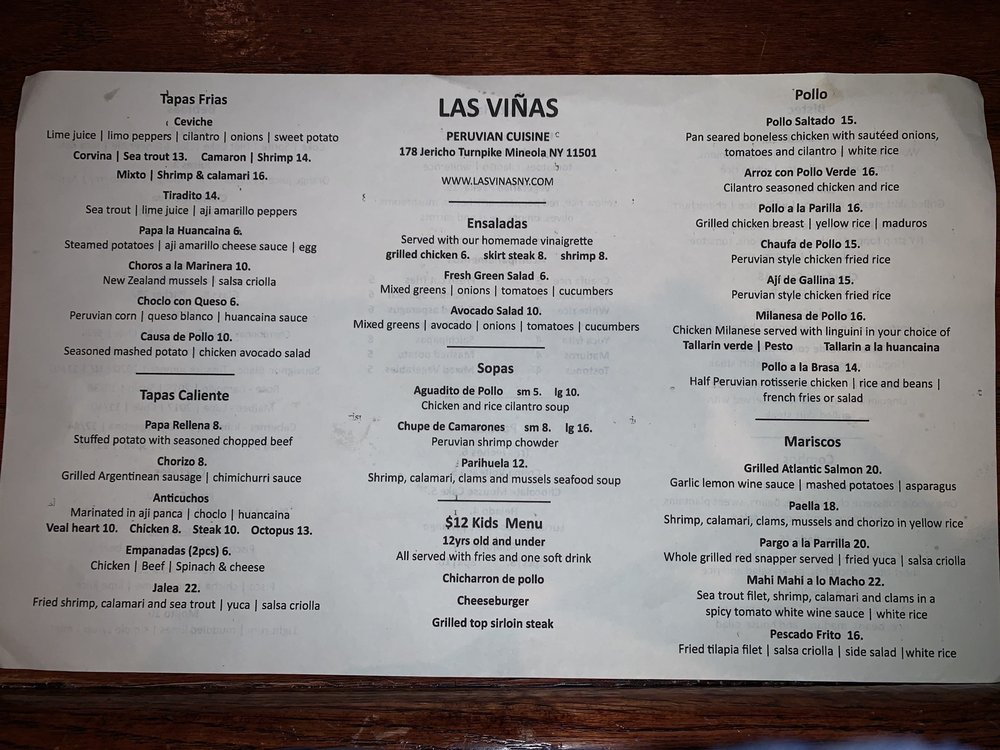 Tapas Frias

Ceviche
Lime juice | limo peppers | cilantro | onions | sweet potato
Corvina | Sea trout 13. Camaron | Shrimp 14.
Mixto | Shrimp & calamari 16.

Tiradito 14.
Sea trout | lime juice | aji amarillo peppers

Papa la Huancaina 6.
Steamed potatoes | aji amarillo cheese sauce | egg

Choros a la Marinera 10.
New Zealand mussels | salsa criolla

Choclo con Queso 6.
Peruvian corn | queso blanco | huancaina sauce

Causa de Pollo 10.
Seasoned mashed potato | chicken avocado salad

Tapas Caliente

Papa Rellena 8.
Stuffed potato with seasoned chopped beef

Chorizo 8.
Grilled Argentinean sausage | chimichurri sauce

Anticuchos
Marinated in aji panca | choclo | huancaina
Veal heart 10. Chicken 8. Steak 10. Octopus 13.

Empanadas (2pcs) 6.
Chicken | Beef | Spinach & cheese

Jalea 22.
Fried shrimp, calamari and sea trout | yuca | salsa criolla

LAS VIÑAS
PERUVIAN CUISINE
178 Jericho Turnpike Mineola NY 11501
WWW.LASVINASNY.COM

Ensaladas
Served with our homemade vinaigrette
grilled chicken 6. skirt steak 8. shrimp 8.

Fresh Green Salad 6.
Mixed greens | onions | tomatoes | cucumbers

Avocado Salad 10.
Mixed greens | avocado | onions | tomatoes | cucumbers

Sopas

Aguadito de Pollo sm 5. lg 10.
Chicken and rice cilantro soup

Chupe de Camarones sm 8. lg 16.
Peruvian shrimp chowder

Parihuela 12.
Shrimp, calamari, clams and mussels seafood soup

$12 Kids Menu
12yrs old and under
All served with fries and one soft drink
Chicharron de pollo
Cheeseburger
Grilled top sirloin steak

Pollo

Pollo Saltado 15.
Pan seared boneless chicken with sautéed onions, tomatoes and cilantro | white rice

Arroz con Pollo Verde 16.
Cilantro seasoned chicken and rice

Pollo a la Parilla 16.
Grilled chicken breast | yellow rice | maduros

Chaufa de Pollo 15.
Peruvian style chicken fried rice

Ají de Gallina 15.
Peruvian style chicken fried rice

Milanesa de Pollo 16.
Chicken Milanese served with linguini in your choice of
Tallarin verde | Pesto Tallarin a la huancaina

Pollo a la Brasa 14.
Half Peruvian rotisserie chicken | rice and beans | french fries or salad

Mariscos

Grilled Atlantic Salmon 20.
Garlic lemon wine sauce | mashed potatoes | asparagus

Paella 18.
Shrimp, calamari, clams, mussels and chorizo in yellow rice

Pargo a la Parrilla 20.
Whole grilled red snapper served | fried yuca | salsa criolla

Mahi Mahi a lo Macho 22.
Sea trout filet, shrimp, calamari and clams in a spicy tomato white wine sauce | white rice

Pescado Frito 16.
Fried tilapia filet | salsa criolla | side salad |white rice